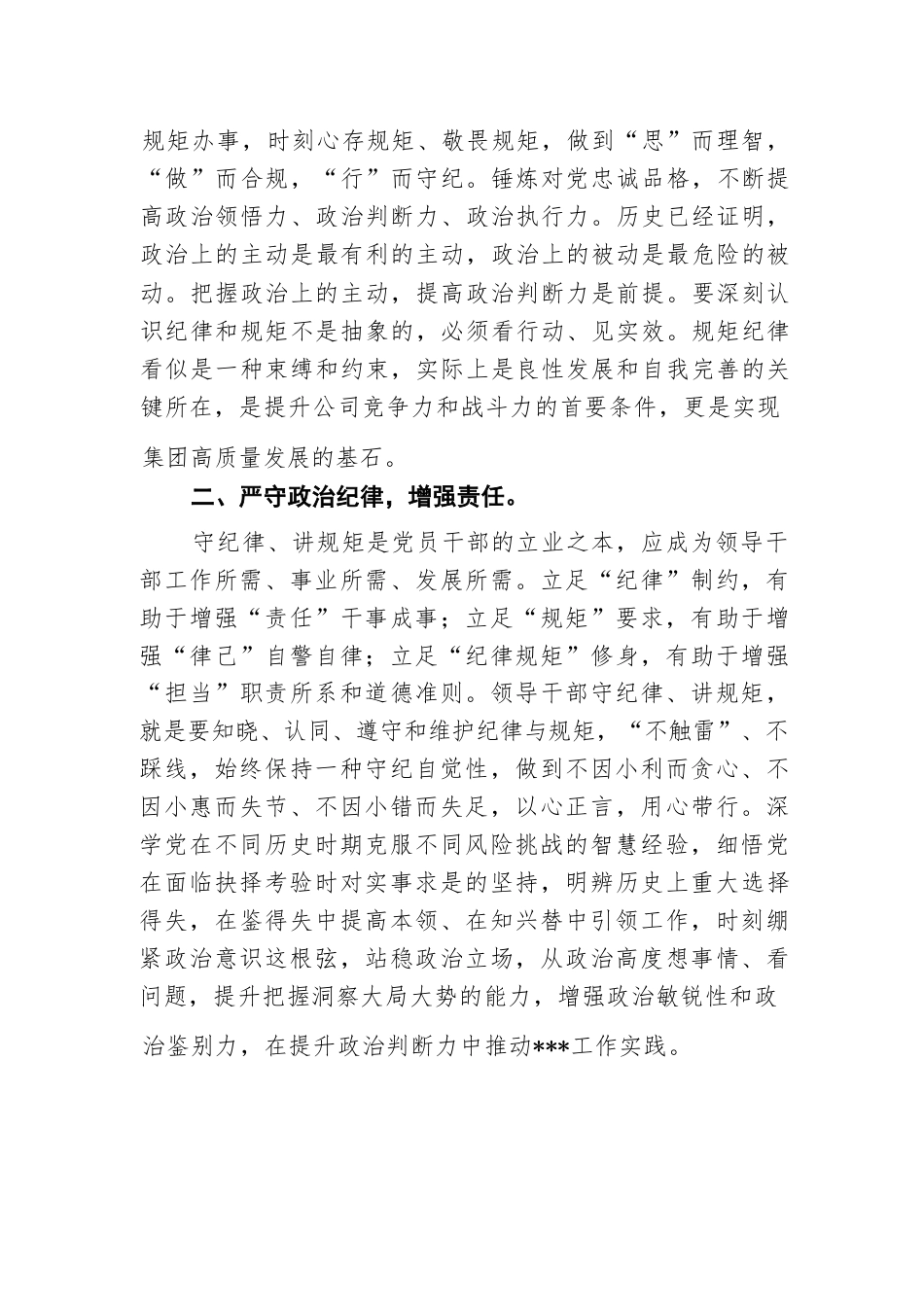 规矩办事，时刻心存规矩、敬畏规矩，做到“思”而理智，“做”而合规，“行”而守纪。锤炼对党忠诚品格，不断提高政治领悟力、政治判断力、政治执行力。历史已经证明，政治上的主动是最有利的主动，政治上的被动是最危险的被动。把握政治上的主动，提高政治判断力是前提。要深刻认识纪律和规矩不是抽象的，必须看行动、见实效。规矩纪律看似是一种束缚和约束，实际上是良性发展和自我完善的关键所在，是提升公司竞争力和战斗力的首要条件，更是实现集团高质量发展的基石。

二、严守政治纪律，增强责任。

守纪律、讲规矩是党员干部的立业之本，应成为领导干部工作所需、事业所需、发展所需。立足“纪律”制约，有助于增强“责任”干事成事；立足“规矩”要求，有助于增强“律己”自警自律；立足“纪律规矩”修身，有助于增强“担当”职责所系和道德准则。领导干部守纪律、讲规矩，就是要知晓、认同、遵守和维护纪律与规矩，“不触雷”、不踩线，始终保持一种守纪自觉性，做到不因小利而贪心、不因小惠而失节、不因小错而失足，以心正言，用心带行。深学党在不同历史时期克服不同风险挑战的智慧经验，细悟党在面临抉择考验时对实事求是的坚持，明辨历史上重大选择得失，在鉴得失中提高本领、在知兴替中引领工作，时刻绷紧政治意识这根弦，站稳政治立场，从政治高度想事情、看问题，提升把握洞察大局大势的能力，增强政治敏锐性和政治鉴别力，在提升政治判断力中推动***工作实践。